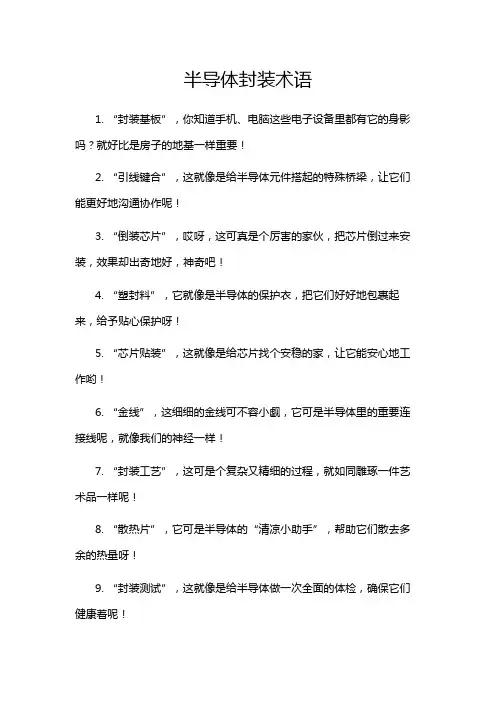 半导体封装术语

1. “封装基板”，你知道手机、电脑这些电子设备里都有它的身影吗？就好比是房子的地基一样重要！

2. “引线键合”，这就像是给半导体元件搭起的特殊桥梁，让它们能更好地沟通协作呢！

3. “倒装芯片”，哎呀，这可真是个厉害的家伙，把芯片倒过来安装，效果却出奇地好，神奇吧！

4. “塑封料”，它就像是半导体的保护衣，把它们好好地包裹起来，给予贴心保护呀！

5. “芯片贴装”，这就像是给芯片找个安稳的家，让它能安心地工作哟！

6. “金线”，这细细的金线可不容小觑，它可是半导体里的重要连接线呢，就像我们的神经一样！

7. “封装工艺”，这可是个复杂又精细的过程，就如同雕琢一件艺术品一样呢！

8. “散热片”，它可是半导体的“清凉小助手”，帮助它们散去多余的热量呀！

9. “封装测试”，这就像是给半导体做一次全面的体检，确保它们健康着呢！